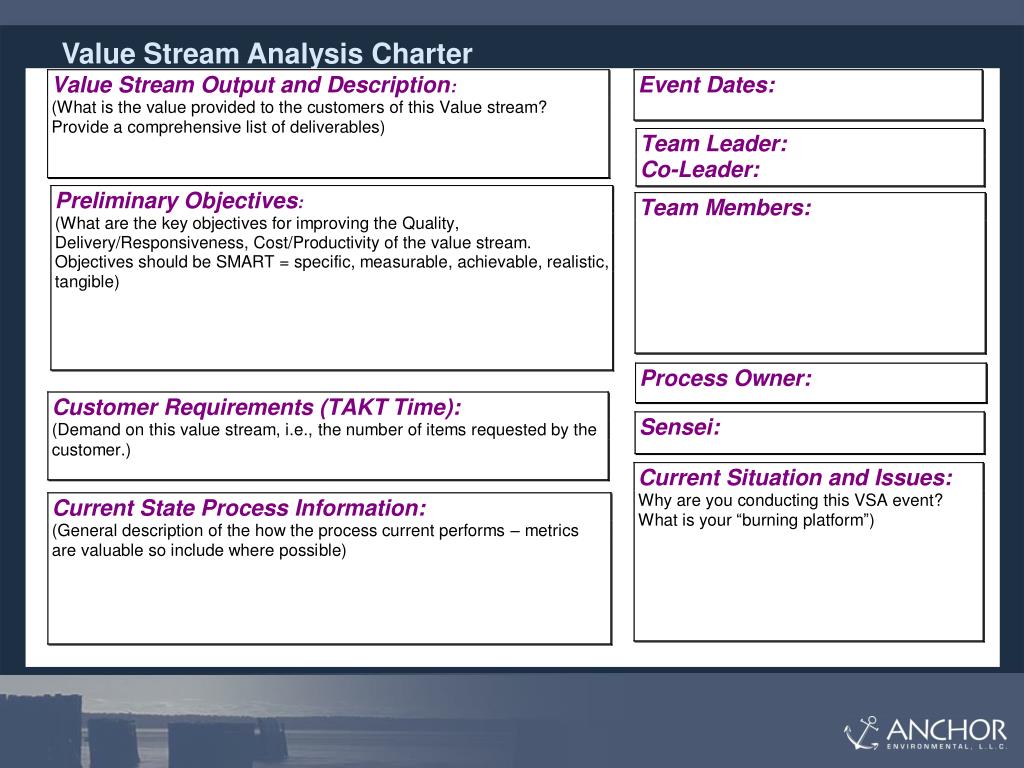 Value Stream Analysis Charter

Value Stream Output and Description:
(What is the value provided to the customers of this Value stream? Provide a comprehensive list of deliverables)

Preliminary Objectives:
(What are the key objectives for improving the Quality, Delivery/Responsiveness, Cost/Productivity of the value stream. Objectives should be SMART = specific, measurable, achievable, realistic, tangible)

Customer Requirements (TAKT Time):
(Demand on this value stream, i.e., the number of items requested by the customer.)

Current State Process Information:
(General description of the how the process current performs – metrics are valuable so include where possible)

Event Dates:

Team Leader:
Co-Leader:

Team Members:

Process Owner:

Sensei:

Current Situation and Issues:
Why are you conducting this VSA event? What is your “burning platform”)

ANCHOR
ENVIRONMENTAL, L.L.C.